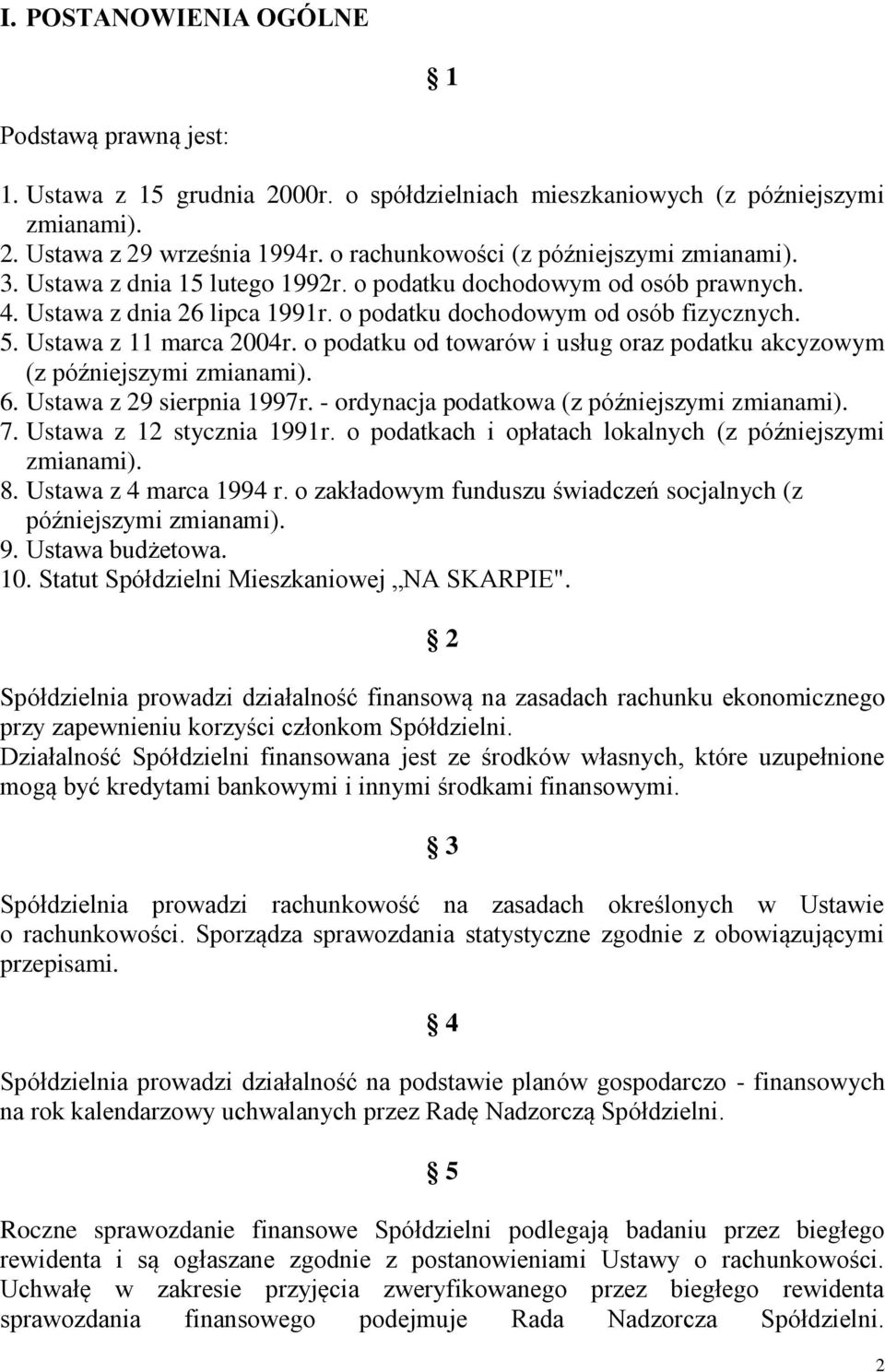 I. POSTANOWIENIA OGÓLNE

§ 1

Podstawą prawną jest:

1. Ustawa z 15 grudnia 2000r. o spółdzielniach mieszkaniowych (z późniejszymi zmianami).
2. Ustawa z 29 września 1994r. o rachunkowości (z późniejszymi zmianami).
3. Ustawa z dnia 15 lutego 1992r. o podatku dochodowym od osób prawnych.
4. Ustawa z dnia 26 lipca 1991r. o podatku dochodowym od osób fizycznych.
5. Ustawa z 11 marca 2004r. o podatku od towarów i usług oraz podatku akcyzowym (z późniejszymi zmianami).
6. Ustawa z 29 sierpnia 1997r. - ordynacja podatkowa (z późniejszymi zmianami).
7. Ustawa z 12 stycznia 1991r. o podatkach i opłatach lokalnych (z późniejszymi zmianami).
8. Ustawa z 4 marca 1994 r. o zakładowym funduszu świadczeń socjalnych (z późniejszymi zmianami).
9. Ustawa budżetowa.
10. Statut Spółdzielni Mieszkaniowej „NA SKARPIE".

§ 2

Spółdzielnia prowadzi działalność finansową na zasadach rachunku ekonomicznego przy zapewnieniu korzyści członkom Spółdzielni.
Działalność Spółdzielni finansowana jest ze środków własnych, które uzupełnione mogą być kredytami bankowymi i innymi środkami finansowymi.

§ 3

Spółdzielnia prowadzi rachunkowość na zasadach określonych w Ustawie o rachunkowości. Sporządza sprawozdania statystyczne zgodnie z obowiązującymi przepisami.

§ 4

Spółdzielnia prowadzi działalność na podstawie planów gospodarczo - finansowych na rok kalendarzowy uchwalanych przez Radę Nadzorczą Spółdzielni.

§ 5

Roczne sprawozdanie finansowe Spółdzielni podlegają badaniu przez biegłego rewidenta i są ogłaszane zgodnie z postanowieniami Ustawy o rachunkowości. Uchwałę w zakresie przyjęcia zweryfikowanego przez biegłego rewidenta sprawozdania finansowego podejmuje Rada Nadzorcza Spółdzielni.

2